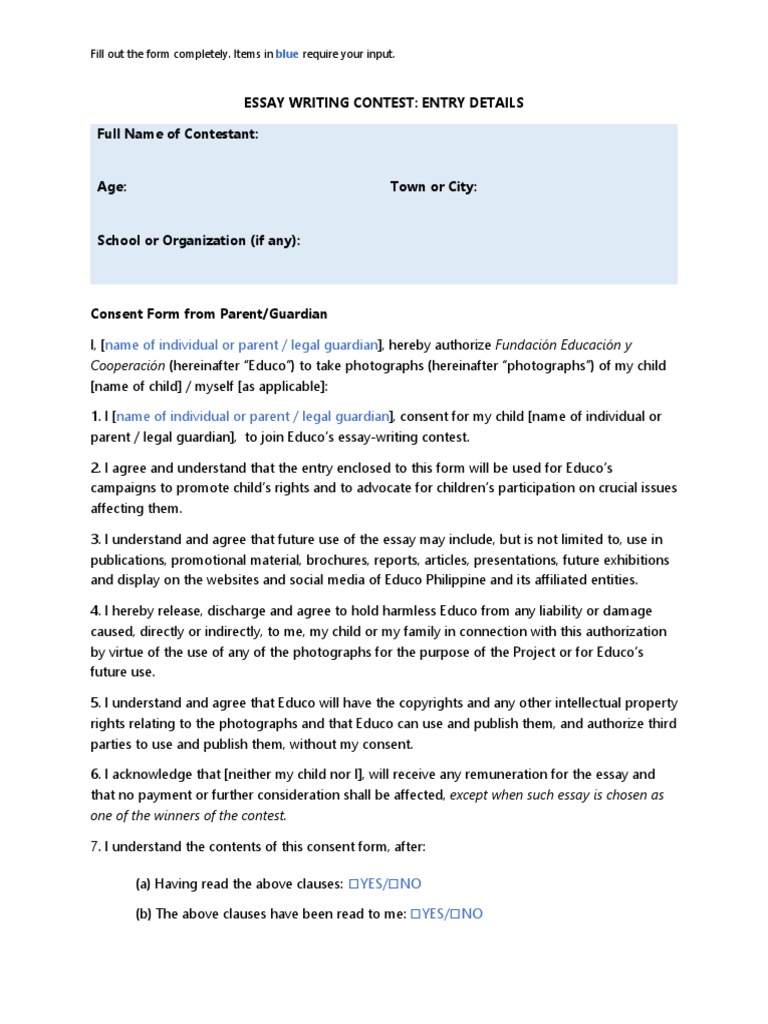 Fill out the form completely. Items in blue require your input.

ESSAY WRITING CONTEST: ENTRY DETAILS

Full Name of Contestant:

Age:

Town or City:

School or Organization (if any):

Consent Form from Parent/Guardian

I, [name of individual or parent / legal guardian], hereby authorize Fundación Educación y Cooperación (hereinafter "Educo") to take photographs (hereinafter "photographs") of my child [name of child] / myself [as applicable]:

1. I [name of individual or parent / legal guardian], consent for my child [name of individual or parent / legal guardian], to join Educo's essay-writing contest.

2. I agree and understand that the entry enclosed to this form will be used for Educo's campaigns to promote child's rights and to advocate for children's participation on crucial issues affecting them.

3. I understand and agree that future use of the essay may include, but is not limited to, use in publications, promotional material, brochures, reports, articles, presentations, future exhibitions and display on the websites and social media of Educo Philippine and its affiliated entities.

4. I hereby release, discharge and agree to hold harmless Educo from any liability or damage caused, directly or indirectly, to me, my child or my family in connection with this authorization by virtue of the use of any of the photographs for the purpose of the Project or for Educo's future use.

5. I understand and agree that Educo will have the copyrights and any other intellectual property rights relating to the photographs and that Educo can use and publish them, and authorize third parties to use and publish them, without my consent.

6. I acknowledge that [neither my child nor I], will receive any remuneration for the essay and that no payment or further consideration shall be affected, except when such essay is chosen as one of the winners of the contest.

7. I understand the contents of this consent form, after:

(a) Having read the above clauses: ☐YES/☐NO

(b) The above clauses have been read to me: ☐YES/☐NO